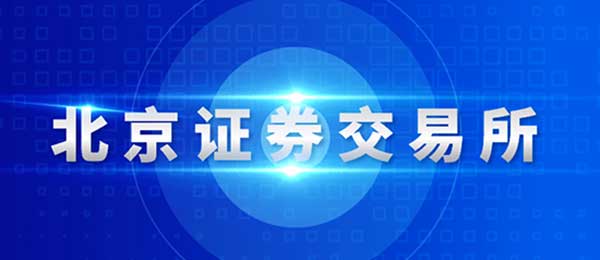 北京证券交易所